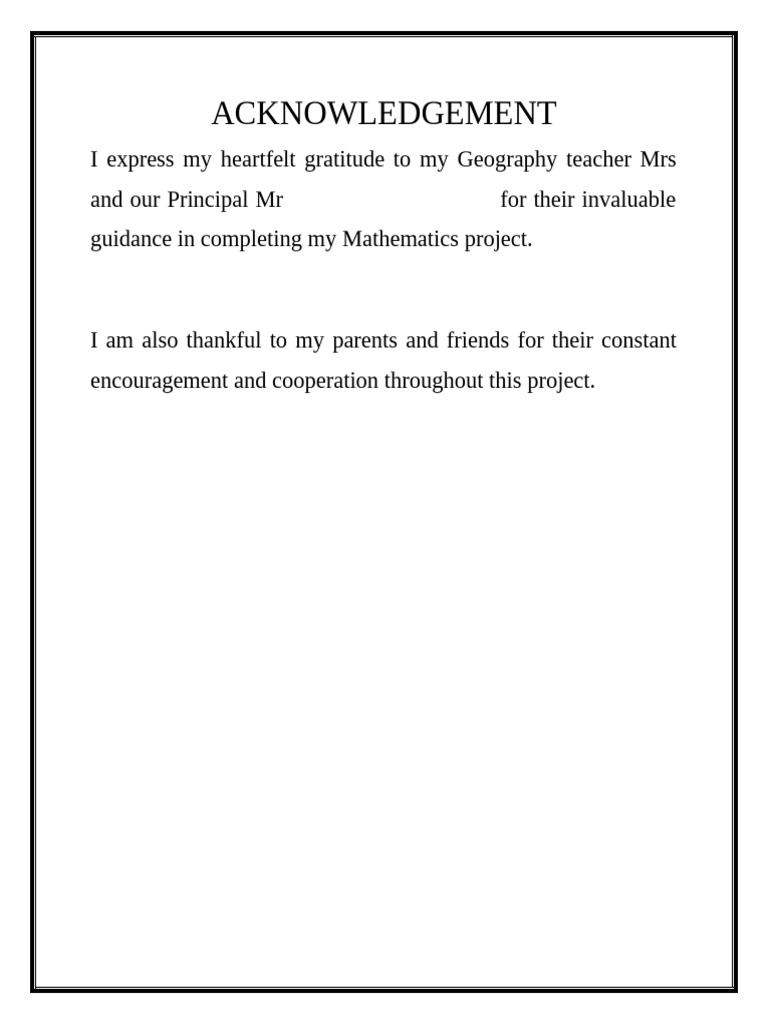 ACKNOWLEDGEMENT

I express my heartfelt gratitude to my Geography teacher Mrs and our Principal Mr for their invaluable guidance in completing my Mathematics project.

I am also thankful to my parents and friends for their constant encouragement and cooperation throughout this project.